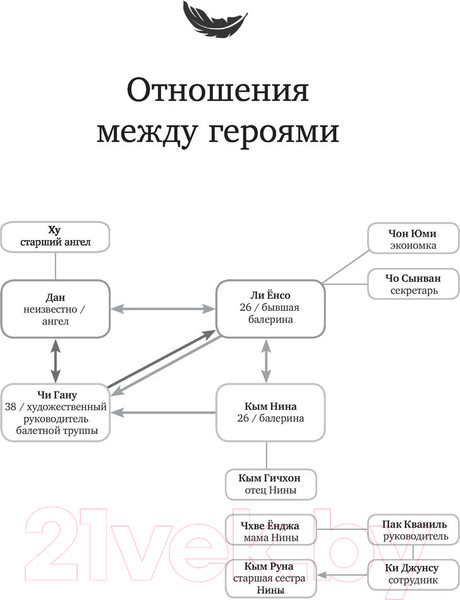 Отношения между героями

Ху
старший ангел

Дан
неизвестно / ангел

Ли Ёнсо
26 / бывшая балерина

Чон Юми
экономка

Чо Сынван
секретарь

Чи Гану
38 / художественный руководитель балетной труппы

Кым Нина
26 / балерина

Кым Гичхон
отец Нины

Чхве Ёнджа
мама Нины

Пак Кваниль
руководитель

Кым Руна
старшая сестра Нины

Ки Джунсу
сотрудник

21vek.by